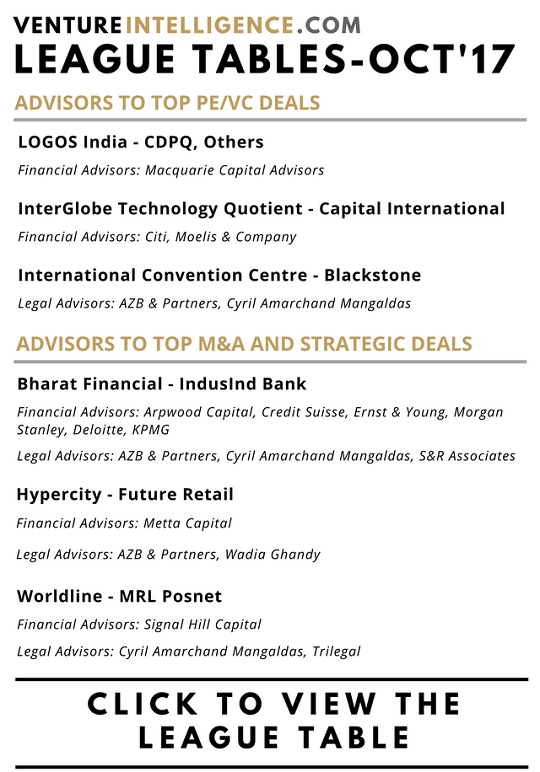 VENTUREINTELLIGENCE.COM
LEAGUE TABLES-OCT'17

ADVISORS TO TOP PE/VC DEALS

LOGOS India - CDPQ, Others

Financial Advisors: Macquarie Capital Advisors

InterGlobe Technology Quotient - Capital International

Financial Advisors: Citi, Moelis & Company

International Convention Centre - Blackstone

Legal Advisors: AZB & Partners, Cyril Amarchand Mangaldas

ADVISORS TO TOP M&A AND STRATEGIC DEALS

Bharat Financial - IndusInd Bank

Financial Advisors: Arpwood Capital, Credit Suisse, Ernst & Young, Morgan Stanley, Deloitte, KPMG

Legal Advisors: AZB & Partners, Cyril Amarchand Mangaldas, S&R Associates

Hypercity - Future Retail

Financial Advisors: Metta Capital

Legal Advisors: AZB & Partners, Wadia Ghandy

Worldline - MRL Posnet

Financial Advisors: Signal Hill Capital

Legal Advisors: Cyril Amarchand Mangaldas, Trilegal

CLICK TO VIEW THE LEAGUE TABLE